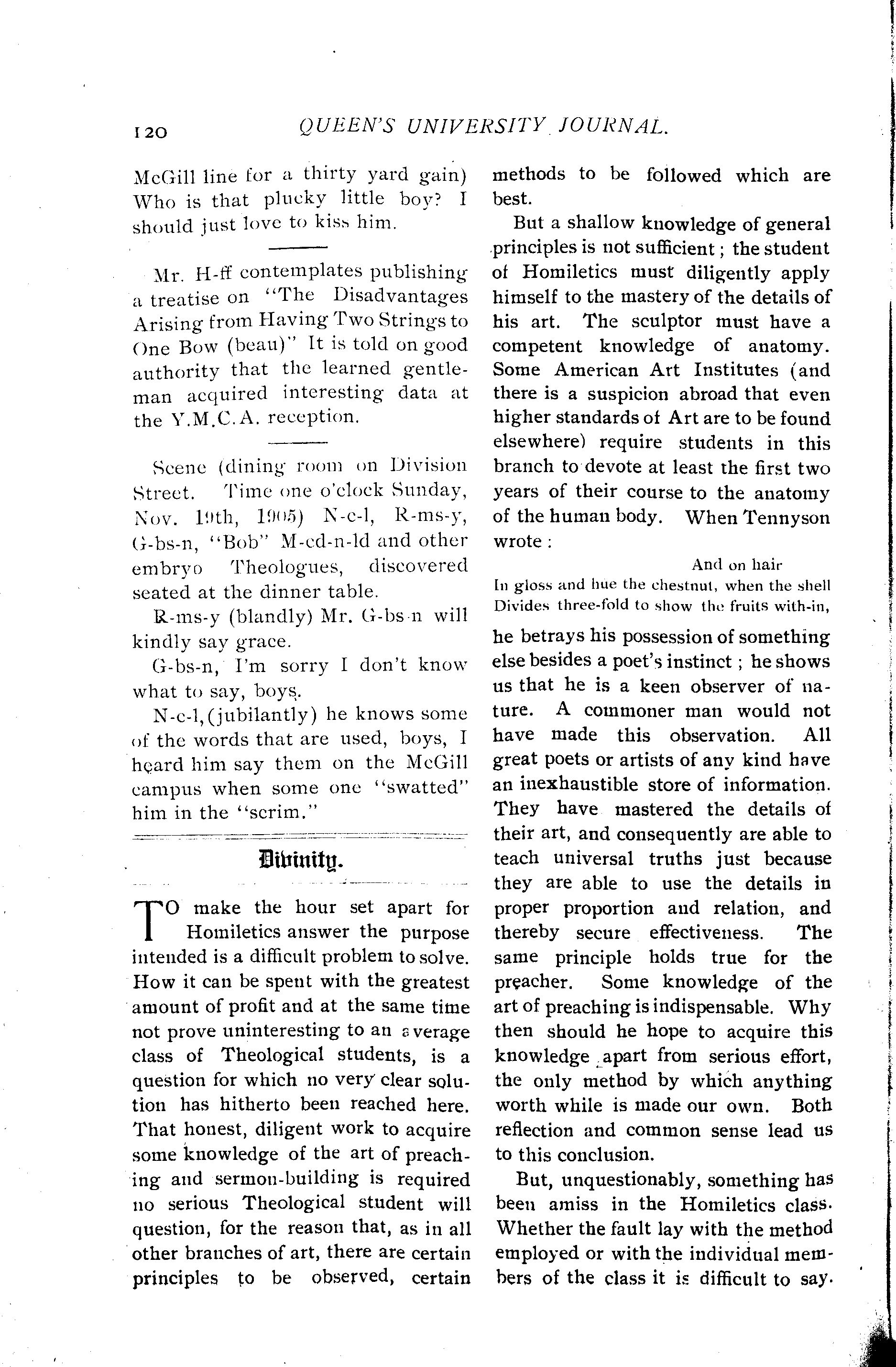 120 QUEEN'S UNIVERSITY JOURNAL.

McGill line for a thirty yard gain) Who is that plucky little boy? I should just love to kiss him.

Mr. H-ff contemplates publishing a treatise on "The Disadvantages Arising from Having Two Strings to One Bow (beau)" It is told on good authority that the learned gentleman acquired interesting data at the Y.M.C.A. reception.

Scene (dining room on Division Street. Time one o'clock Sunday, Nov. 19th, 1905) N-c-l, R-ms-y, G-bs-n, "Bob" M-cd-n-ld and other embryo Theologues, discovered seated at the dinner table.

R-ms-y (blandly) Mr. G-bs-n will kindly say grace.

G-bs-n, I'm sorry I don't know what to say, boys.

N-c-l, (jubilantly) he knows some of the words that are used, boys, I heard him say them on the McGill campus when some one "swatted" him in the "scrim."

Divinity.

TO make the hour set apart for Homiletics answer the purpose intended is a difficult problem to solve. How it can be spent with the greatest amount of profit and at the same time not prove uninteresting to an average class of Theological students, is a question for which no very clear solution has hitherto been reached here. That honest, diligent work to acquire some knowledge of the art of preaching and sermon-building is required no serious Theological student will question, for the reason that, as in all other branches of art, there are certain principles to be observed, certain methods to be followed which are best.

But a shallow knowledge of general principles is not sufficient; the student of Homiletics must diligently apply himself to the mastery of the details of his art. The sculptor must have a competent knowledge of anatomy. Some American Art Institutes (and there is a suspicion abroad that even higher standards of Art are to be found elsewhere) require students in this branch to devote at least the first two years of their course to the anatomy of the human body. When Tennyson wrote:

And on hair
In gloss and hue the chestnut, when the shell
Divides three-fold to show the fruits with-in,

he betrays his possession of something else besides a poet's instinct; he shows us that he is a keen observer of nature. A commoner man would not have made this observation. All great poets or artists of any kind have an inexhaustible store of information. They have mastered the details of their art, and consequently are able to teach universal truths just because they are able to use the details in proper proportion and relation, and thereby secure effectiveness. The same principle holds true for the preacher. Some knowledge of the art of preaching is indispensable. Why then should he hope to acquire this knowledge apart from serious effort, the only method by which anything worth while is made our own. Both reflection and common sense lead us to this conclusion.

But, unquestionably, something has been amiss in the Homiletics class. Whether the fault lay with the method employed or with the individual members of the class it is difficult to say.